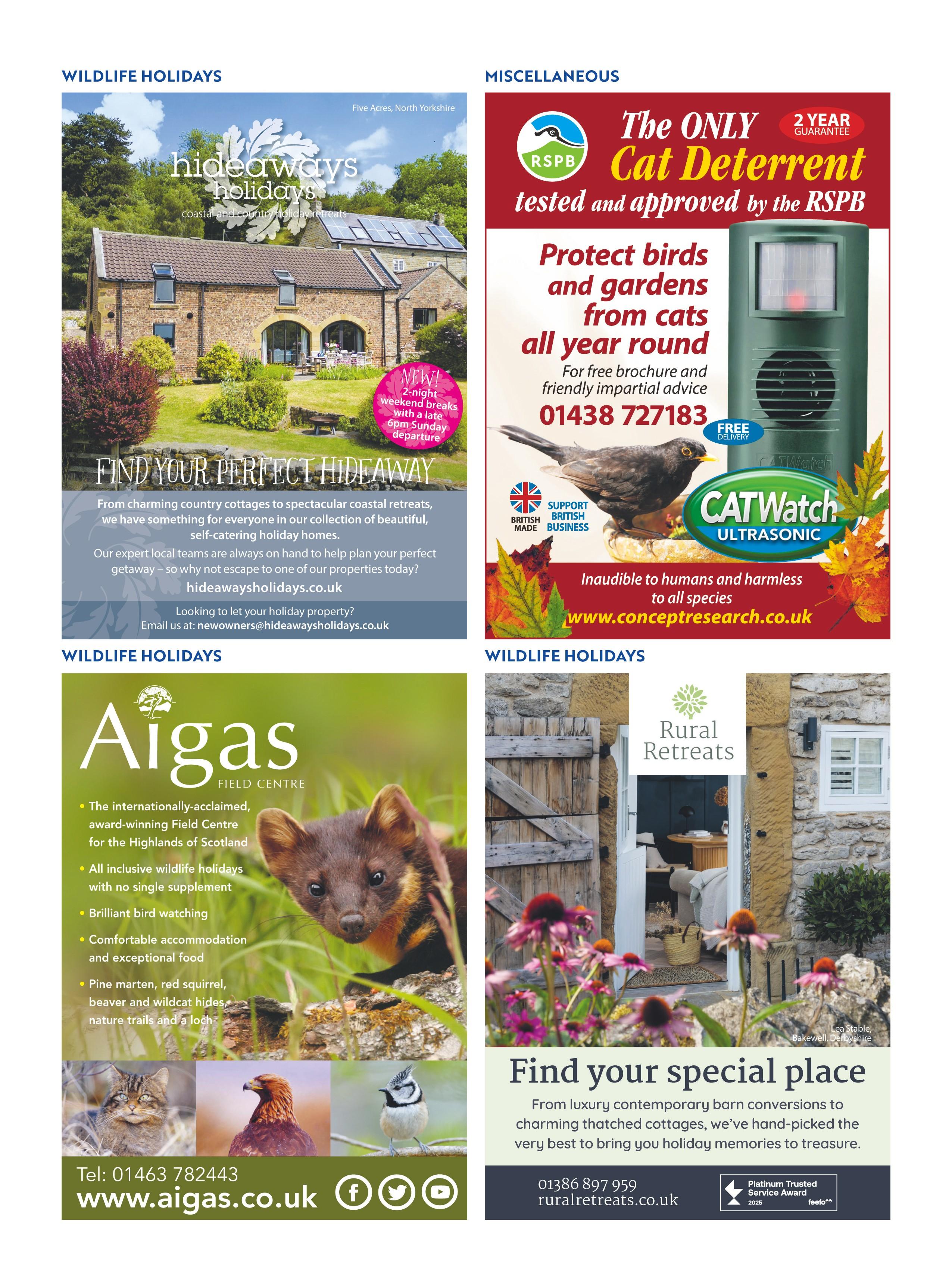 WILDLIFE HOLIDAYS

Five Acres, North Yorkshire

hideaways holidays

coastal and country holiday retreats

NEW! 2-night weekend breaks with a late 6pm Sunday departure

FIND YOUR PERFECT HIDEAWAY

From charming country cottages to spectacular coastal retreats, we have something for everyone in our collection of beautiful, self-catering holiday homes.

Our expert local teams are always on hand to help plan your perfect getaway – so why not escape to one of our properties today?

hideawaysholidays.co.uk

Looking to let your holiday property?
Email us at: newowners@hideawaysholidays.co.uk

MISCELLANEOUS

RSPB

The ONLY Cat Deterrent tested and approved by the RSPB

2 YEAR GUARANTEE

Protect birds and gardens from cats all year round

For free brochure and friendly impartial advice

01438 727183

FREE DELIVERY

BRITISH MADE

SUPPORT BRITISH BUSINESS

CATWatch ULTRASONIC

Inaudible to humans and harmless to all species

www.conceptresearch.co.uk

WILDLIFE HOLIDAYS

Aigas FIELD CENTRE

• The internationally-acclaimed, award-winning Field Centre for the Highlands of Scotland
• All inclusive wildlife holidays with no single supplement
• Brilliant bird watching
• Comfortable accommodation and exceptional food
• Pine marten, red squirrel, beaver and wildcat hides, nature trails and a loch

Tel: 01463 782443
www.aigas.co.uk

WILDLIFE HOLIDAYS

Rural Retreats

Lea Stable, Bakewell, Derbyshire

Find your special place

From luxury contemporary barn conversions to charming thatched cottages, we've hand-picked the very best to bring you holiday memories to treasure.

01386 897 959
ruralretreats.co.uk

Platinum Trusted Service Award 2025 feefo